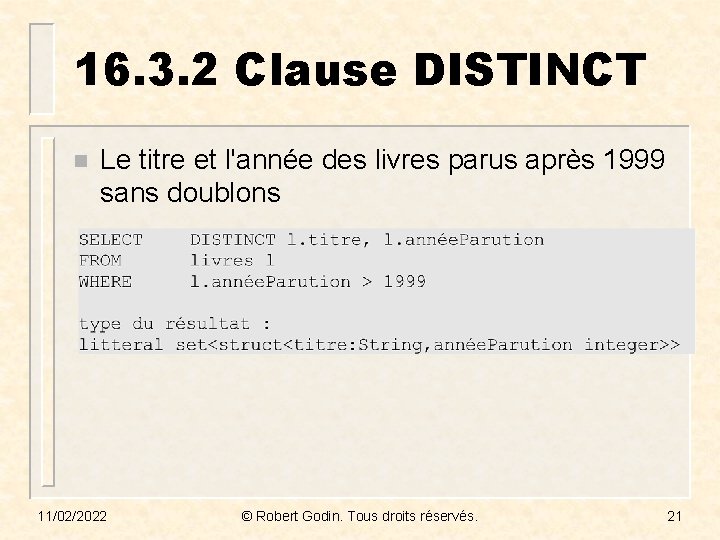 16.3.2 Clause DISTINCT

Le titre et l'année des livres parus après 1999 sans doublons

SELECT DISTINCT l.titre, l.annéeParution
FROM livres l
WHERE l.annéeParution > 1999

type du résultat :
litteral set<struct<titre:String,annéeParution integer>>

11/02/2022 © Robert Godin. Tous droits réservés. 21